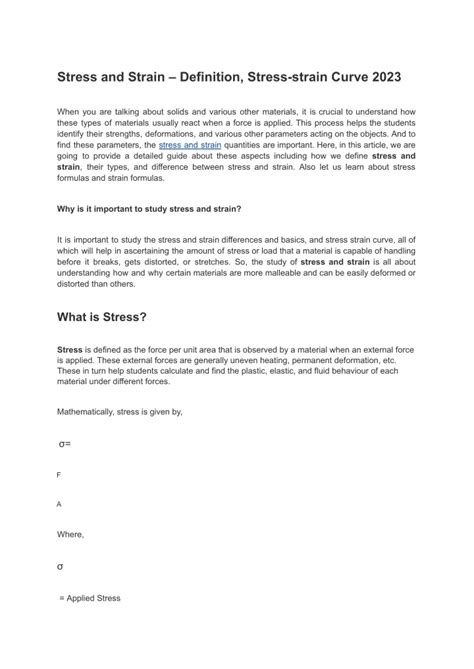 Stress and Strain – Definition, Stress-strain Curve 2023

When you are talking about solids and various other materials, it is crucial to understand how these types of materials usually react when a force is applied. This process helps the students identify their strengths, deformations, and various other parameters acting on the objects. And to find these parameters, the stress and strain quantities are important. Here, in this article, we are going to provide a detailed guide about these aspects including how we define stress and strain, their types, and difference between stress and strain. Also let us learn about stress formulas and strain formulas.

Why is it important to study stress and strain?

It is important to study the stress and strain differences and basics, and stress strain curve, all of which will help in ascertaining the amount of stress or load that a material is capable of handling before it breaks, gets distorted, or stretches. So, the study of stress and strain is all about understanding how and why certain materials are more malleable and can be easily deformed or distorted than others.

What is Stress?

Stress is defined as the force per unit area that is observed by a material when an external force is applied. These external forces are generally uneven heating, permanent deformation, etc. These in turn help students calculate and find the plastic, elastic, and fluid behaviour of each material under different forces.

Mathematically, stress is given by,

σ=

F

A

Where,

σ

= Applied Stress